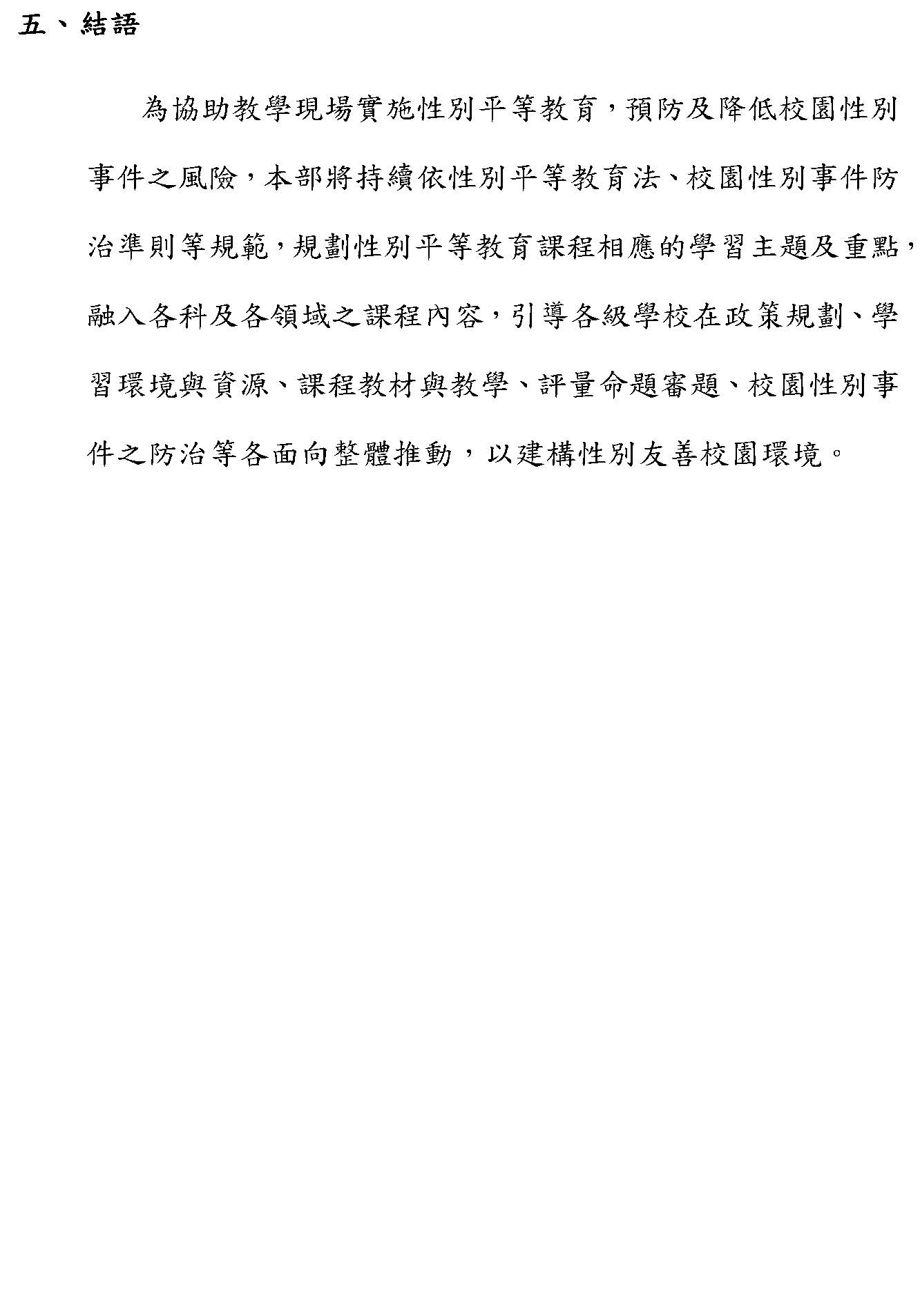 五、結語

為協助教學現場實施性別平等教育，預防及降低校園性別事件之風險，本部將持續依性別平等教育法、校園性別事件防治準則等規範，規劃性別平等教育課程相應的學習主題及重點，融入各科及各領域之課程內容，引導各級學校在政策規劃、學習環境與資源、課程教材與教學、評量命題審題、校園性別事件之防治等各面向整體推動，以建構性別友善校園環境。